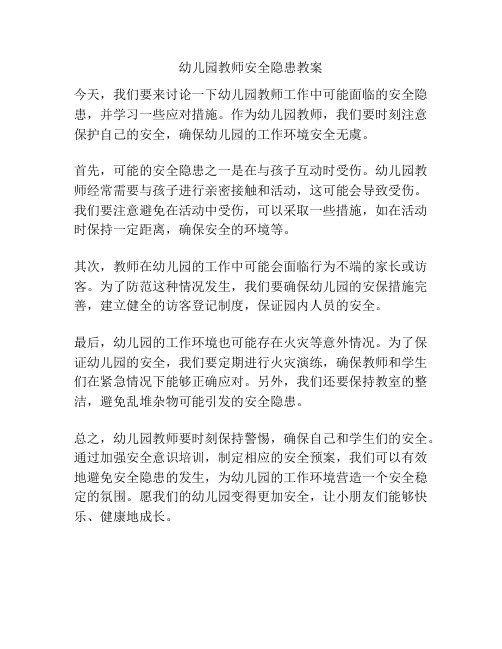 幼儿园教师安全隐患教案

今天，我们要来讨论一下幼儿园教师工作中可能面临的安全隐患，并学习一些应对措施。作为幼儿园教师，我们要时刻注意保护自己的安全，确保幼儿园的工作环境安全无虞。

首先，可能的安全隐患之一是在与孩子互动时受伤。幼儿园教师经常需要与孩子进行亲密接触和活动，这可能会导致受伤。我们要注意避免在活动中受伤，可以采取一些措施，如在活动时保持一定距离，确保安全的环境等。

其次，教师在幼儿园的工作中可能会面临行为不端的家长或访客。为了防范这种情况发生，我们要确保幼儿园的安保措施完善，建立健全的访客登记制度，保证园内人员的安全。

最后，幼儿园的工作环境也可能存在火灾等意外情况。为了保证幼儿园的安全，我们要定期进行火灾演练，确保教师和学生们在紧急情况下能够正确应对。另外，我们还要保持教室的整洁，避免乱堆杂物可能引发的安全隐患。

总之，幼儿园教师要时刻保持警惕，确保自己和学生们的安全。通过加强安全意识培训，制定相应的安全预案，我们可以有效地避免安全隐患的发生，为幼儿园的工作环境营造一个安全稳定的氛围。愿我们的幼儿园变得更加安全，让小朋友们能够快乐、健康地成长。